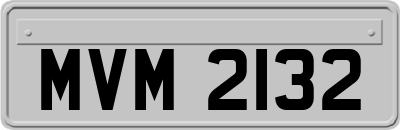 MVM 2132